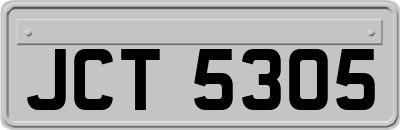 JCT 5305